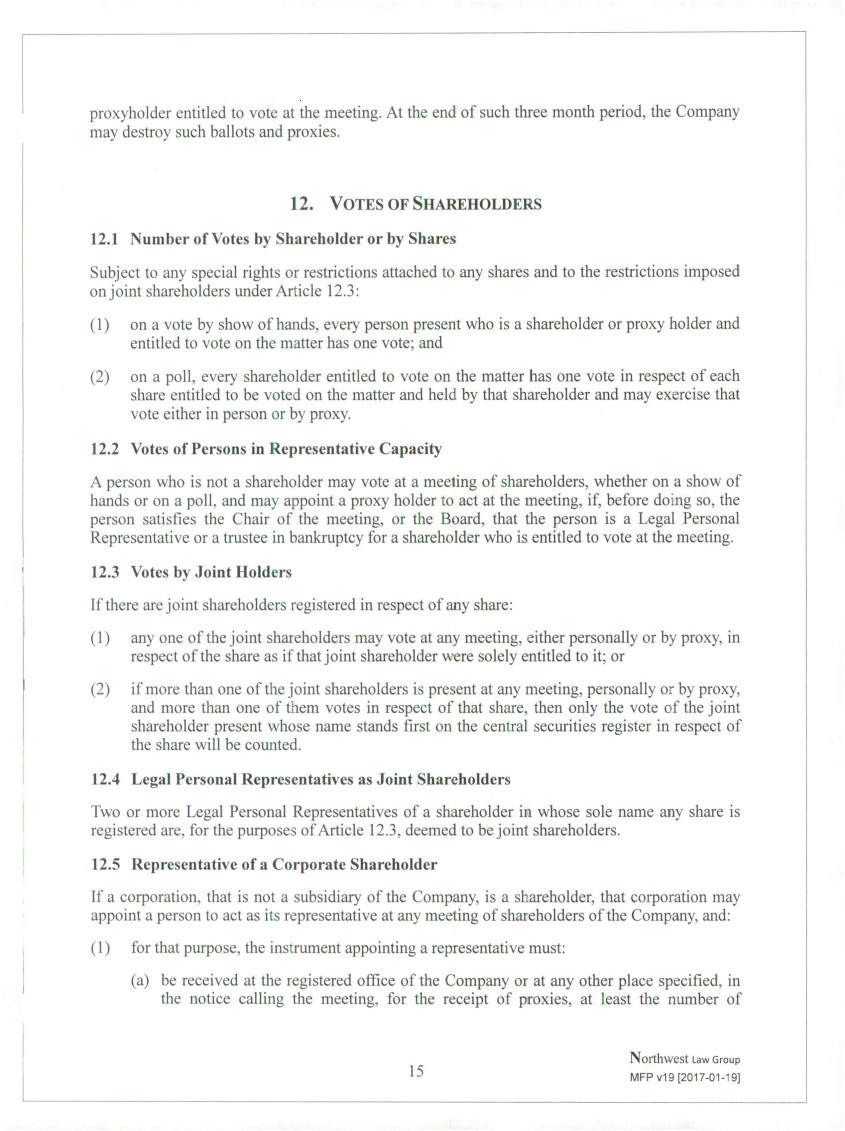 proxyholder entitled to vote at the meeting. At the end of such three month period, the Company may destroy such ballots and proxies.

12. VOTES OF SHAREHOLDERS

12.1 Number of Votes by Shareholder or by Shares

Subject to any special rights or restrictions attached to any shares and to the restrictions imposed on joint shareholders under Article 12.3:

(1) on a vote by show of hands, every person present who is a shareholder or proxy holder and entitled to vote on the matter has one vote; and

(2) on a poll, every shareholder entitled to vote on the matter has one vote in respect of each share entitled to be voted on the matter and held by that shareholder and may exercise that vote either in person or by proxy.

12.2 Votes of Persons in Representative Capacity

A person who is not a shareholder may vote at a meeting of shareholders, whether on a show of hands or on a poll, and may appoint a proxy holder to act at the meeting, if, before doing so, the person satisfies the Chair of the meeting, or the Board, that the person is a Legal Personal Representative or a trustee in bankruptcy for a shareholder who is entitled to vote at the meeting.

12.3 Votes by Joint Holders

If there are joint shareholders registered in respect of any share:

(1) any one of the joint shareholders may vote at any meeting, either personally or by proxy, in respect of the share as if that joint shareholder were solely entitled to it; or

(2) if more than one of the joint shareholders is present at any meeting, personally or by proxy, and more than one of them votes in respect of that share, then only the vote of the joint shareholder present whose name stands first on the central securities register in respect of the share will be counted.

12.4 Legal Personal Representatives as Joint Shareholders

Two or more Legal Personal Representatives of a shareholder in whose sole name any share is registered are, for the purposes of Article 12.3, deemed to be joint shareholders.

12.5 Representative of a Corporate Shareholder

If a corporation, that is not a subsidiary of the Company, is a shareholder, that corporation may appoint a person to act as its representative at any meeting of shareholders of the Company, and:

(1) for that purpose, the instrument appointing a representative must:

(a) be received at the registered office of the Company or at any other place specified, in the notice calling the meeting, for the receipt of proxies, at least the number of

15

Northwest Law Group
MFP v19 [2017-01-19]